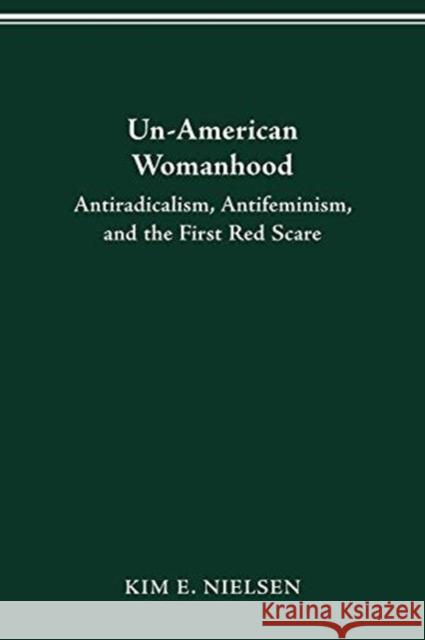 Un-American Womanhood

Antiradicalism, Antifeminism, and the First Red Scare

KIM E. NIELSEN